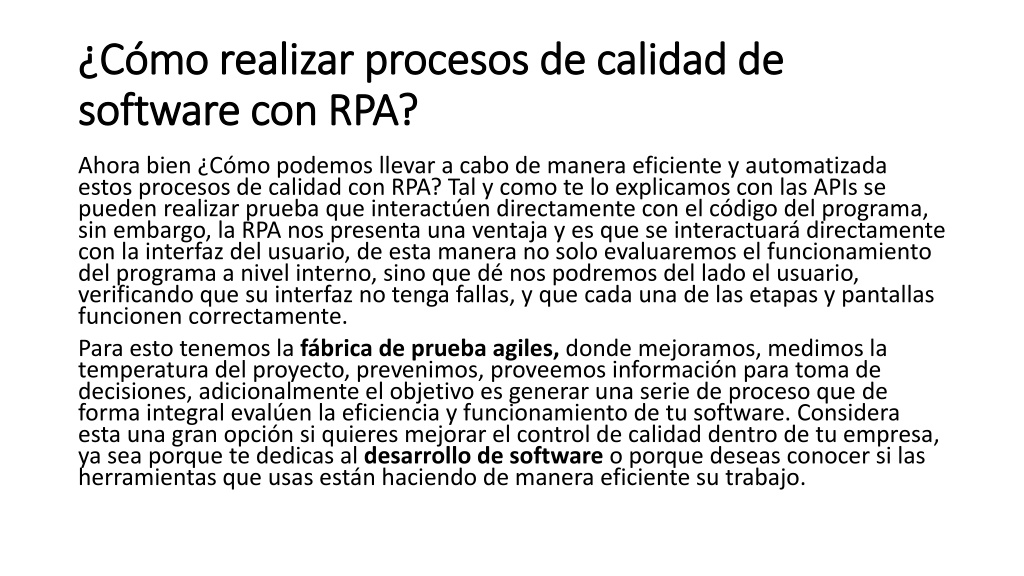 ¿Cómo realizar procesos de calidad de software con RPA?

Ahora bien ¿Cómo podemos llevar a cabo de manera eficiente y automatizada estos procesos de calidad con RPA? Tal y como te lo explicamos con las APIs se pueden realizar prueba que interactúen directamente con el código del programa, sin embargo, la RPA nos presenta una ventaja y es que se interactuará directamente con la interfaz del usuario, de esta manera no solo evaluaremos el funcionamiento del programa a nivel interno, sino que dé nos podremos del lado el usuario, verificando que su interfaz no tenga fallas, y que cada una de las etapas y pantallas funcionen correctamente.

Para esto tenemos la **fábrica de prueba agiles,** donde mejoramos, medimos la temperatura del proyecto, prevenimos, proveemos información para toma de decisiones, adicionalmente el objetivo es generar una serie de proceso que de forma integral evalúen la eficiencia y funcionamiento de tu software. Considera esta una gran opción si quieres mejorar el control de calidad dentro de tu empresa, ya sea porque te dedicas al **desarrollo de software** o porque deseas conocer si las herramientas que usas están haciendo de manera eficiente su trabajo.